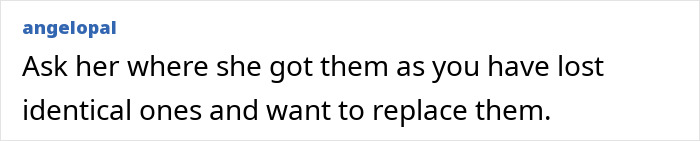 angelopal

Ask her where she got them as you have lost identical ones and want to replace them.